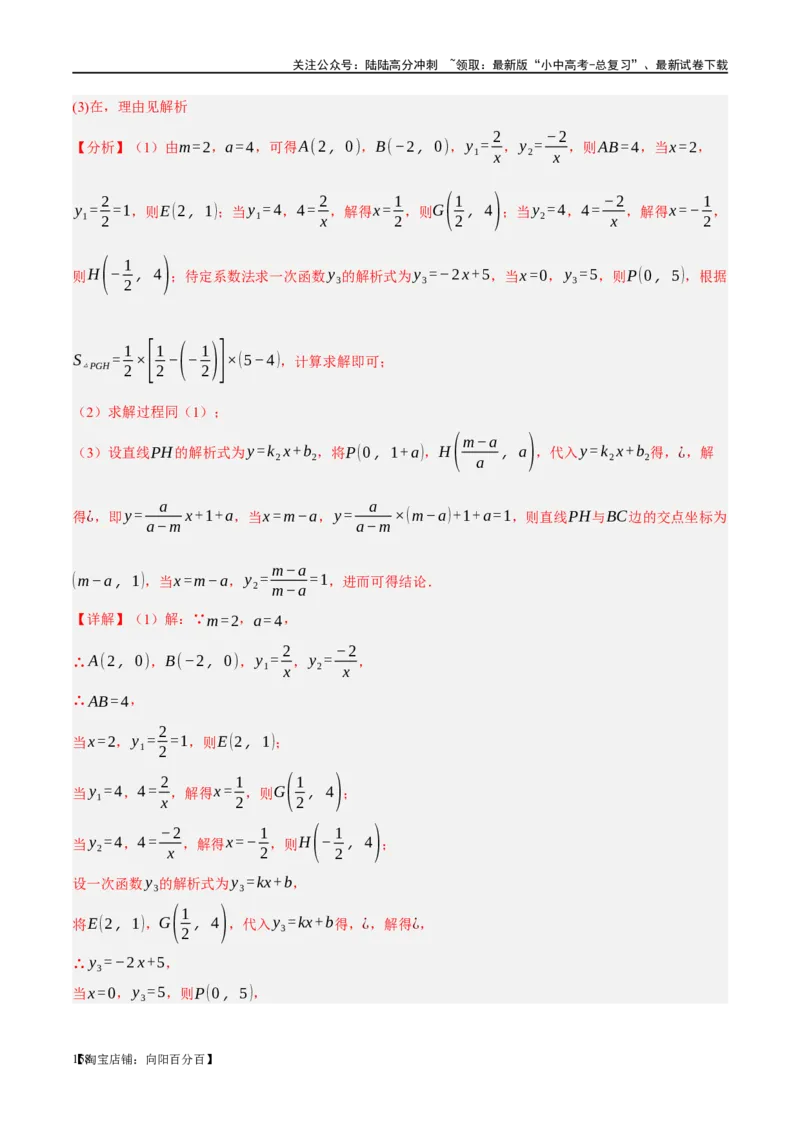 关注公众号：陆陆高分冲刺 ~领取：最新版“小中高考-总复习”、最新试卷下载

(3)在，理由见解析

【分析】（1）由$m=2$，$a=4$，可得$A(2,0)$，$B(-2,0)$，$y_1=\frac{2}{x}$，$y_2=\frac{-2}{x}$，则$AB=4$，当$x=2$，$y_1=\frac{2}{2}=1$，则$E(2,1)$；当$y_1=4$，$4=\frac{2}{x}$，解得$x=\frac{1}{2}$，则$G\left(\frac{1}{2},4\right)$；当$y_2=4$，$4=\frac{-2}{x}$，解得$x=-\frac{1}{2}$，则$H\left(-\frac{1}{2},4\right)$；待定系数法求一次函数$y_3$的解析式为$y_3=-2x+5$，当$x=0$，$y_3=5$，则$P(0,5)$，根据$S_{\triangle PGH}=\frac{1}{2}\times\left[\frac{1}{2}-\left(-\frac{1}{2}\right)\right]\times(5-4)$，计算求解即可；

（2）求解过程同（1）；

（3）设直线$PH$的解析式为$y=k_2x+b_2$，将$P(0,1+a)$，$H\left(\frac{m-a}{a},a\right)$，代入$y=k_2x+b_2$得，¿，解得¿，即$y=\frac{a}{a-m}x+1+a$，当$x=m-a$，$y=\frac{a}{a-m}\times(m-a)+1+a=1$，则直线$PH$与$BC$边的交点坐标为$(m-a,1)$，当$x=m-a$，$y_2=\frac{m-a}{m-a}=1$，进而可得结论．

【详解】（1）解：∵$m=2$，$a=4$，

∴$A(2,0)$，$B(-2,0)$，$y_1=\frac{2}{x}$，$y_2=\frac{-2}{x}$，

∴$AB=4$，

当$x=2$，$y_1=\frac{2}{2}=1$，则$E(2,1)$；

当$y_1=4$，$4=\frac{2}{x}$，解得$x=\frac{1}{2}$，则$G\left(\frac{1}{2},4\right)$；

当$y_2=4$，$4=\frac{-2}{x}$，解得$x=-\frac{1}{2}$，则$H\left(-\frac{1}{2},4\right)$；

设一次函数$y_3$的解析式为$y_3=kx+b$，

将$E(2,1)$，$G\left(\frac{1}{2},4\right)$，代入$y_3=kx+b$得，¿，解得¿，

∴$y_3=-2x+5$，

当$x=0$，$y_3=5$，则$P(0,5)$，

【淘宝店铺：向阳百分百】